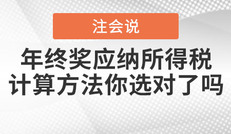 注会说

年终奖应纳所得税
计算方法你选对了吗